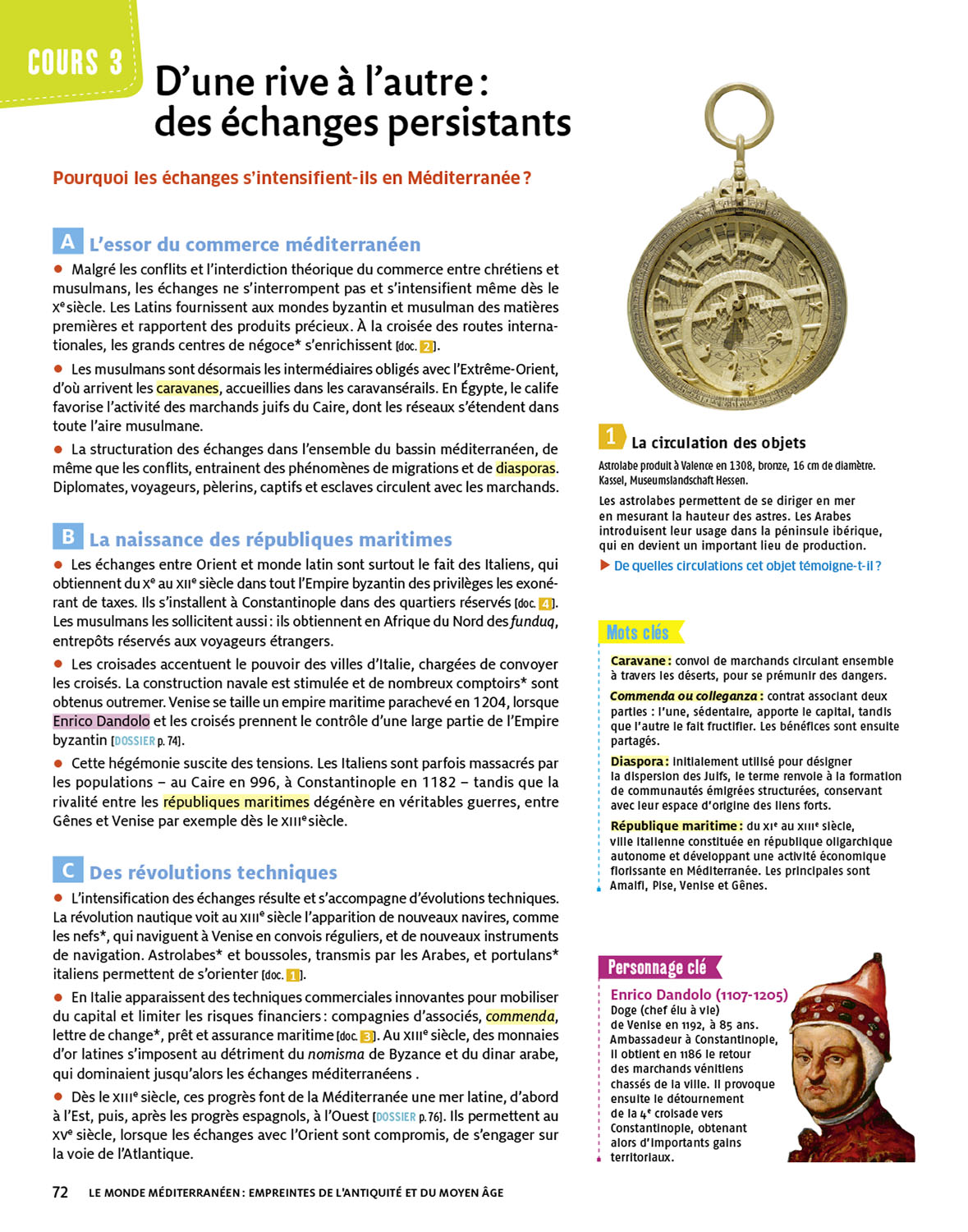 COURS 3

D'une rive à l'autre : des échanges persistants

Pourquoi les échanges s'intensifient-ils en Méditerranée ?

A L'essor du commerce méditerranéen

● Malgré les conflits et l'interdiction théorique du commerce entre chrétiens et musulmans, les échanges ne s'interrompent pas et s'intensifient même dès le Xe siècle. Les Latins fournissent aux mondes byzantin et musulman des matières premières et rapportent des produits précieux. À la croisée des routes internationales, les grands centres de négoce* s'enrichissent [doc. 2].

● Les musulmans sont désormais les intermédiaires obligés avec l'Extrême-Orient, d'où arrivent les caravanes, accueillies dans les caravansérails. En Égypte, le calife favorise l'activité des marchands juifs du Caire, dont les réseaux s'étendent dans toute l'aire musulmane.

● La structuration des échanges dans l'ensemble du bassin méditerranéen, de même que les conflits, entrainent des phénomènes de migrations et de diasporas. Diplomates, voyageurs, pèlerins, captifs et esclaves circulent avec les marchands.

B La naissance des républiques maritimes

● Les échanges entre Orient et monde latin sont surtout le fait des Italiens, qui obtiennent du Xe au XIIe siècle dans tout l'Empire byzantin des privilèges les exonérant de taxes. Ils s'installent à Constantinople dans des quartiers réservés [doc. 4]. Les musulmans les sollicitent aussi : ils obtiennent en Afrique du Nord des funduq, entrepôts réservés aux voyageurs étrangers.

● Les croisades accentuent le pouvoir des villes d'Italie, chargées de convoyer les croisés. La construction navale est stimulée et de nombreux comptoirs* sont obtenus outremer. Venise se taille un empire maritime parachevé en 1204, lorsque Enrico Dandolo et les croisés prennent le contrôle d'une large partie de l'Empire byzantin [DOSSIER p. 74].

● Cette hégémonie suscite des tensions. Les Italiens sont parfois massacrés par les populations – au Caire en 996, à Constantinople en 1182 – tandis que la rivalité entre les républiques maritimes dégénère en véritables guerres, entre Gênes et Venise par exemple dès le XIIIe siècle.

C Des révolutions techniques

● L'intensification des échanges résulte et s'accompagne d'évolutions techniques. La révolution nautique voit au XIIIe siècle l'apparition de nouveaux navires, comme les nefs*, qui naviguent à Venise en convois réguliers, et de nouveaux instruments de navigation. Astrolabes* et boussoles, transmis par les Arabes, et portulans* italiens permettent de s'orienter [doc. 1].

● En Italie apparaissent des techniques commerciales innovantes pour mobiliser du capital et limiter les risques financiers : compagnies d'associés, commenda, lettre de change*, prêt et assurance maritime [doc. 3]. Au XIIIe siècle, des monnaies d'or latines s'imposent au détriment du nomisma de Byzance et du dinar arabe, qui dominaient jusqu'alors les échanges méditerranéens .

● Dès le XIIIe siècle, ces progrès font de la Méditerranée une mer latine, d'abord à l'Est, puis, après les progrès espagnols, à l'Ouest [DOSSIER p. 76]. Ils permettent au XVe siècle, lorsque les échanges avec l'Orient sont compromis, de s'engager sur la voie de l'Atlantique.

1 La circulation des objets
Astrolabe produit à Valence en 1308, bronze, 16 cm de diamètre. Kassel, Museumslandschaft Hessen.
Les astrolabes permettent de se diriger en mer en mesurant la hauteur des astres. Les Arabes introduisent leur usage dans la péninsule ibérique, qui en devient un important lieu de production.
▶ De quelles circulations cet objet témoigne-t-il ?

Mots clés
Caravane : convoi de marchands circulant ensemble à travers les déserts, pour se prémunir des dangers.
Commenda ou colleganza : contrat associant deux parties : l'une, sédentaire, apporte le capital, tandis que l'autre le fait fructifier. Les bénéfices sont ensuite partagés.
Diaspora : initialement utilisé pour désigner la dispersion des Juifs, le terme renvoie à la formation de communautés émigrées structurées, conservant avec leur espace d'origine des liens forts.
République maritime : du XIe au XIIIe siècle, ville italienne constituée en république oligarchique autonome et développant une activité économique florissante en Méditerranée. Les principales sont Amalfi, Pise, Venise et Gênes.

Personnage clé
Enrico Dandolo (1107-1205)
Doge (chef élu à vie) de Venise en 1192, à 85 ans. Ambassadeur à Constantinople, il obtient en 1186 le retour des marchands vénitiens chassés de la ville. Il provoque ensuite le détournement de la 4e croisade vers Constantinople, obtenant alors d'importants gains territoriaux.

72 LE MONDE MÉDITERRANÉEN : EMPREINTES DE L'ANTIQUITÉ ET DU MOYEN ÂGE